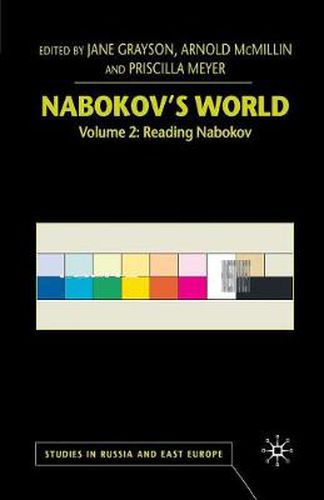 EDITED BY JANE GRAYSON, ARNOLD McMILLIN AND PRISCILLA MEYER

NABOKOV'S WORLD

Volume 2: Reading Nabokov

STUDIES IN RUSSIA AND EAST EUROPE